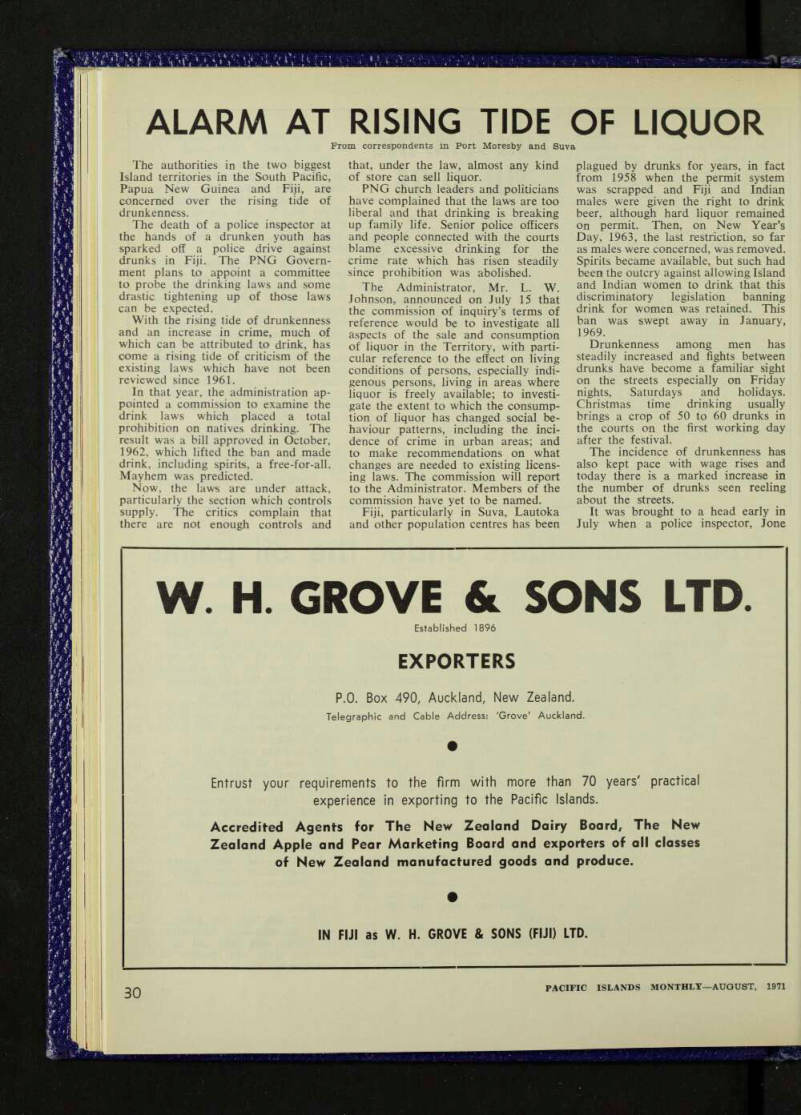 ALARM AT RISING TIDE OF LIQUOR

From correspondents in Port Moresby and Suva

The authorities in the two biggest Island territories in the South Pacific, Papua New Guinea and Fiji, are concerned over the rising tide of drunkenness.

The death of a police inspector at the hands of a drunken youth has sparked off a police drive against drunks in Fiji. The PNG Government plans to appoint a committee to probe the drinking laws and some drastic tightening up of those laws can be expected.

With the rising tide of drunkenness and an increase in crime, much of which can be attributed to drink, has come a rising tide of criticism of the existing laws which have not been reviewed since 1961.

In that year, the administration appointed a commission to examine the drink laws which placed a total prohibition on natives drinking. The result was a bill approved in October, 1962, which lifted the ban and made drink, including spirits, a free-for-all. Mayhem was predicted.

Now, the laws are under attack, particularly the section which controls supply. The critics complain that there are not enough controls and that, under the law, almost any kind of store can sell liquor.

PNG church leaders and politicians have complained that the laws are too liberal and that drinking is breaking up family life. Senior police officers and people connected with the courts blame excessive drinking for the crime rate which has risen steadily since prohibition was abolished.

The Administrator, Mr. L. W. Johnson, announced on July 15 that the commission of inquiry's terms of reference would be to investigate all aspects of the sale and consumption of liquor in the Territory, with particular reference to the effect on living conditions of persons, especially indigenous persons, living in areas where liquor is freely available; to investigate the extent to which the consumption of liquor has changed social behaviour patterns, including the incidence of crime in urban areas; and to make recommendations on what changes are needed to existing licensing laws. The commission will report to the Administrator. Members of the commission have yet to be named.

Fiji, particularly in Suva, Lautoka and other population centres has been plagued by drunks for years, in fact from 1958 when the permit system was scrapped and Fiji and Indian males were given the right to drink beer, although hard liquor remained on permit. Then, on New Year's Day, 1963, the last restriction, so far as males were concerned, was removed. Spirits became available, but such had been the outcry against allowing Island and Indian women to drink that this discriminatory legislation banning drink for women was retained. This ban was swept away in January, 1969.

Drunkenness among men has steadily increased and fights between drunks have become a familiar sight on the streets especially on Friday nights, Saturdays and holidays. Christmas time drinking usually brings a crop of 50 to 60 drunks in the courts on the first working day after the festival.

The incidence of drunkenness has also kept pace with wage rises and today there is a marked increase in the number of drunks seen reeling about the streets.

It was brought to a head early in July when a police inspector, Jone

W. H. GROVE & SONS LTD.

Established 1896

EXPORTERS

P.O. Box 490, Auckland, New Zealand.

Telegraphic and Cable Address: 'Grove' Auckland.

Entrust your requirements to the firm with more than 70 years' practical experience in exporting to the Pacific Islands.

Accredited Agents for The New Zealand Dairy Board, The New Zealand Apple and Pear Marketing Board and exporters of all classes of New Zealand manufactured goods and produce.

IN FIJI as W. H. GROVE & SONS (FIJI) LTD.

30

PACIFIC ISLANDS MONTHLY—AUGUST, 1971